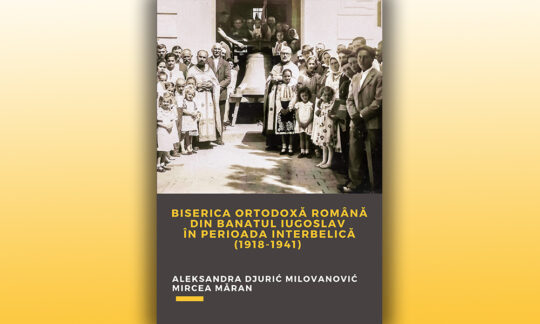 BISERICA ORTODOXĂ ROMÂNĂ DIN BANATUL IUGOSLAV ÎN PERIOADA INTERBELICĂ (1918-1941)

ALEKSANDRA DJURIĆ MILOVANOVIĆ
MIRCEA MĂRAN